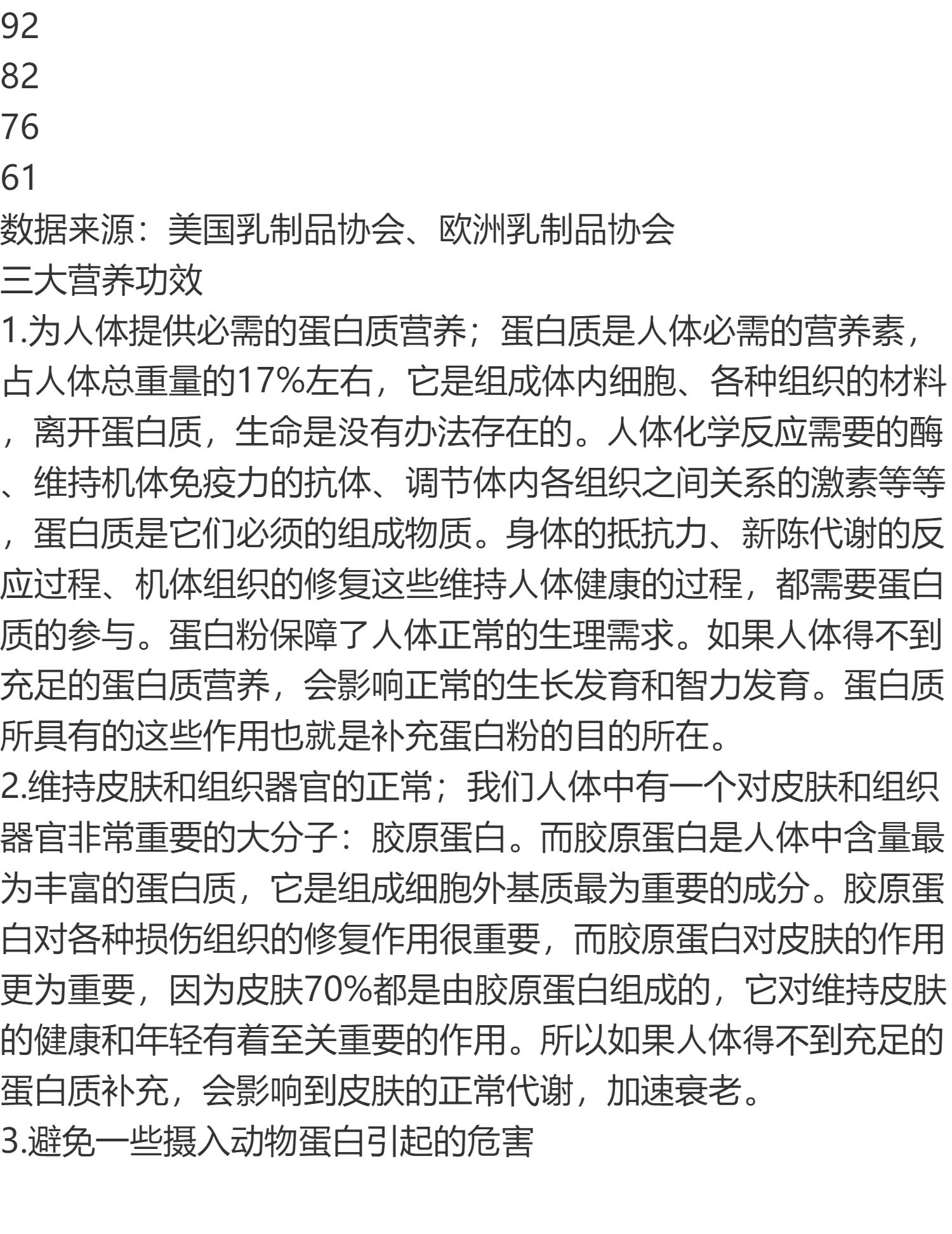 92
82
76
61
数据来源：美国乳制品协会、欧洲乳制品协会
三大营养功效
1.为人体提供必需的蛋白质营养；蛋白质是人体必需的营养素，占人体总重量的17%左右，它是组成体内细胞、各种组织的材料，离开蛋白质，生命是没有办法存在的。人体化学反应需要的酶、维持机体免疫力的抗体、调节体内各组织之间关系的激素等等，蛋白质是它们必须的组成物质。身体的抵抗力、新陈代谢的反应过程、机体组织的修复这些维持人体健康的过程，都需要蛋白质的参与。蛋白粉保障了人体正常的生理需求。如果人体得不到充足的蛋白质营养，会影响正常的生长发育和智力发育。蛋白质所具有的这些作用也就是补充蛋白粉的目的所在。
2.维持皮肤和组织器官的正常；我们人体中有一个对皮肤和组织器官非常重要的大分子：胶原蛋白。而胶原蛋白是人体中含量最为丰富的蛋白质，它是组成细胞外基质最为重要的成分。胶原蛋白对各种损伤组织的修复作用很重要，而胶原蛋白对皮肤的作用更为重要，因为皮肤70%都是由胶原蛋白组成的，它对维持皮肤的健康和年轻有着至关重要的作用。所以如果人体得不到充足的蛋白质补充，会影响到皮肤的正常代谢，加速衰老。
3.避免一些摄入动物蛋白引起的危害